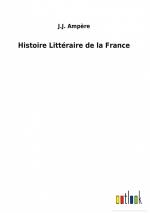 J.J. Ampère

Histoire Littéraire de la France

outlook